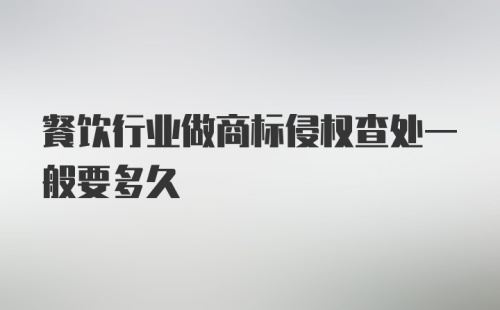 餐饮行业做商标侵权查处一般要多久